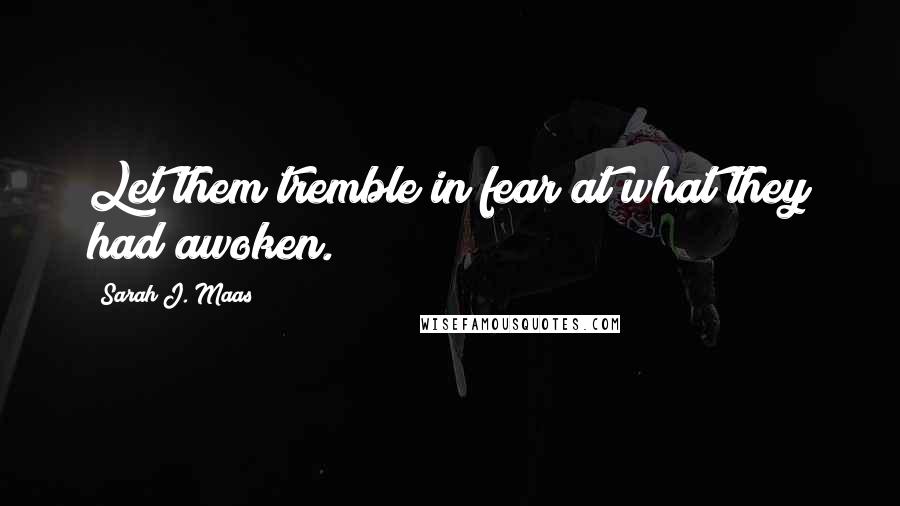 Let them tremble in fear at what they had awoken.

Sarah J. Maas

WISEFAMOUSQUOTES.COM